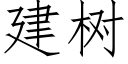 建树